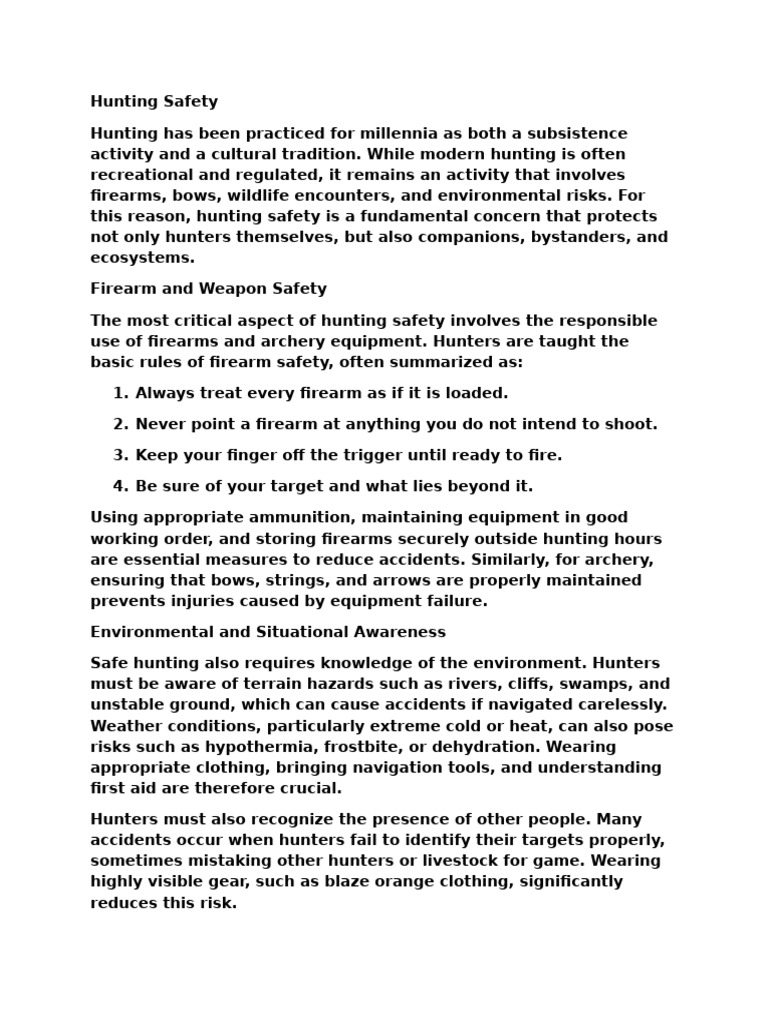 Hunting Safety

Hunting has been practiced for millennia as both a subsistence activity and a cultural tradition. While modern hunting is often recreational and regulated, it remains an activity that involves firearms, bows, wildlife encounters, and environmental risks. For this reason, hunting safety is a fundamental concern that protects not only hunters themselves, but also companions, bystanders, and ecosystems.

Firearm and Weapon Safety

The most critical aspect of hunting safety involves the responsible use of firearms and archery equipment. Hunters are taught the basic rules of firearm safety, often summarized as:

1. Always treat every firearm as if it is loaded.

2. Never point a firearm at anything you do not intend to shoot.

3. Keep your finger off the trigger until ready to fire.

4. Be sure of your target and what lies beyond it.

Using appropriate ammunition, maintaining equipment in good working order, and storing firearms securely outside hunting hours are essential measures to reduce accidents. Similarly, for archery, ensuring that bows, strings, and arrows are properly maintained prevents injuries caused by equipment failure.

Environmental and Situational Awareness

Safe hunting also requires knowledge of the environment. Hunters must be aware of terrain hazards such as rivers, cliffs, swamps, and unstable ground, which can cause accidents if navigated carelessly. Weather conditions, particularly extreme cold or heat, can also pose risks such as hypothermia, frostbite, or dehydration. Wearing appropriate clothing, bringing navigation tools, and understanding first aid are therefore crucial.

Hunters must also recognize the presence of other people. Many accidents occur when hunters fail to identify their targets properly, sometimes mistaking other hunters or livestock for game. Wearing highly visible gear, such as blaze orange clothing, significantly reduces this risk.